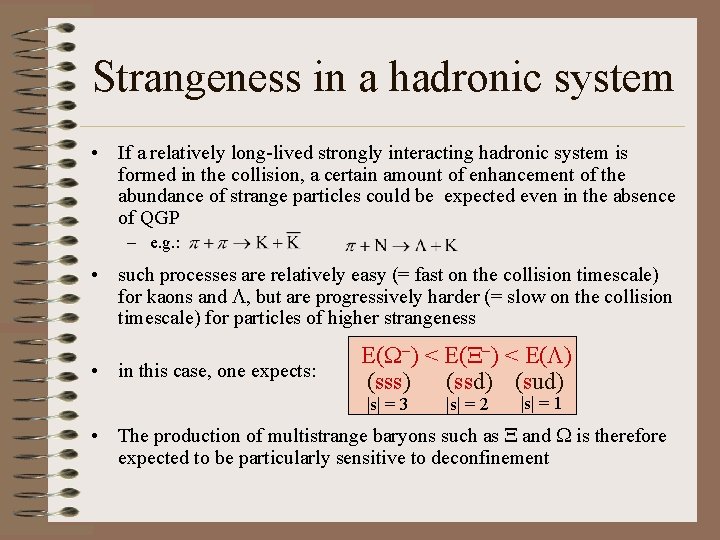 Strangeness in a hadronic system

• If a relatively long-lived strongly interacting hadronic system is formed in the collision, a certain amount of enhancement of the abundance of strange particles could be expected even in the absence of QGP
- e.g.: $\pi + \pi \rightarrow K + \overline{K}$ $\pi + N \rightarrow \Lambda + K$

• such processes are relatively easy (= fast on the collision timescale) for kaons and Λ, but are progressively harder (= slow on the collision timescale) for particles of higher strangeness

• in this case, one expects:

$E(\Omega^-) < E(\Xi^-) < E(\Lambda)$
(sss) (ssd) (sud)
$|s| = 3$ $|s| = 2$ $|s| = 1$

• The production of multistrange baryons such as Ξ and Ω is therefore expected to be particularly sensitive to deconfinement